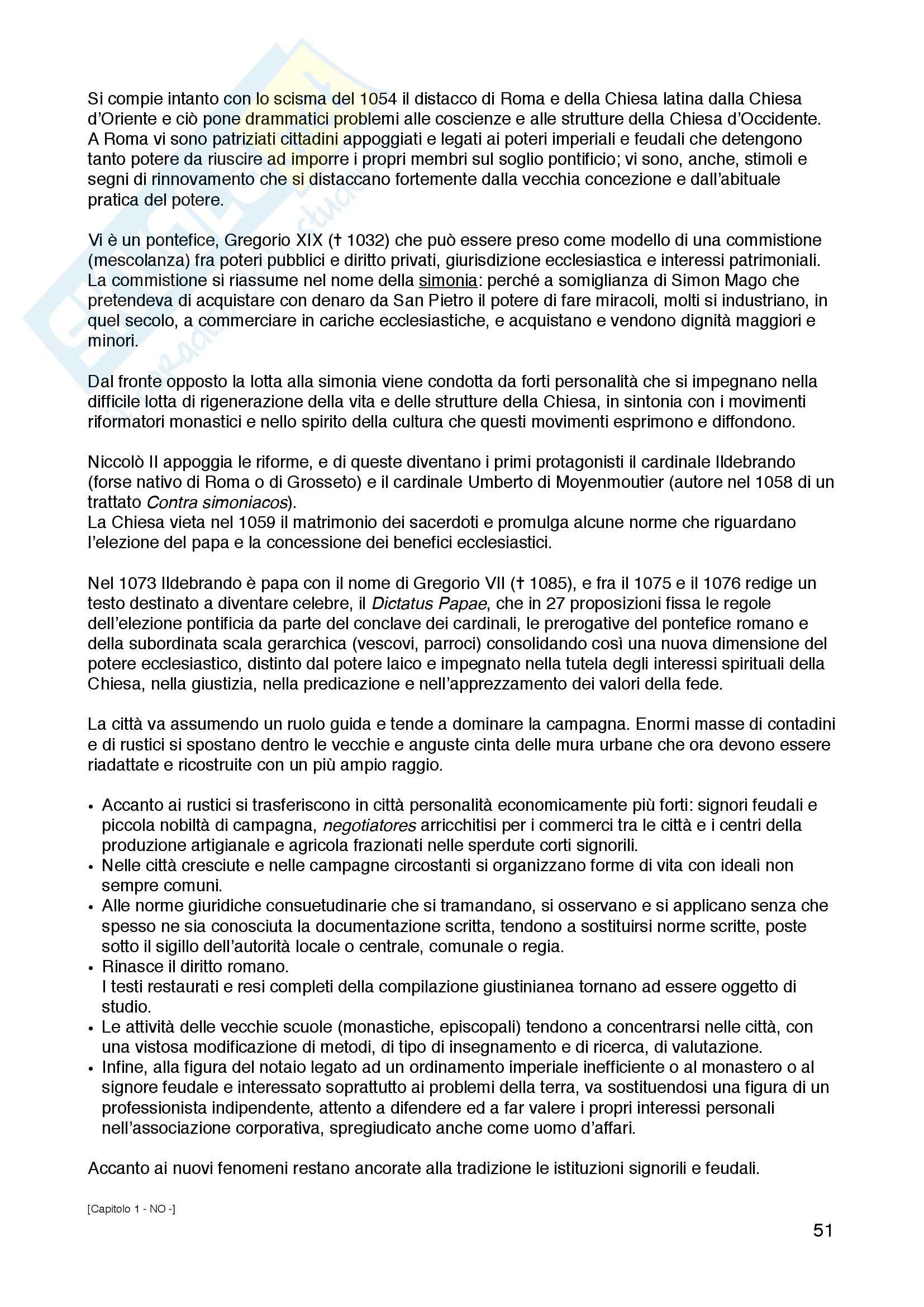 Si compie intanto con lo scisma del 1054 il distacco di Roma e della Chiesa latina dalla Chiesa d'Oriente e ciò pone drammatici problemi alle coscienze e alle strutture della Chiesa d'Occidente. A Roma vi sono patriziati cittadini appoggiati e legati ai poteri imperiali e feudali che detengono tanto potere da riuscire ad imporre i propri membri sul soglio pontificio; vi sono, anche, stimoli e segni di rinnovamento che si distaccano fortemente dalla vecchia concezione e dall'abituale pratica del potere.

Vi è un pontefice, Gregorio XIX († 1032) che può essere preso come modello di una commistione (mescolanza) fra poteri pubblici e diritto privati, giurisdizione ecclesiastica e interessi patrimoniali. La commistione si riassume nel nome della simonia: perché a somiglianza di Simon Mago che pretendeva di acquistare con denaro da San Pietro il potere di fare miracoli, molti si industriano, in quel secolo, a commerciare in cariche ecclesiastiche, e acquistano e vendono dignità maggiori e minori.

Dal fronte opposto la lotta alla simonia viene condotta da forti personalità che si impegnano nella difficile lotta di rigenerazione della vita e delle strutture della Chiesa, in sintonia con i movimenti riformatori monastici e nello spirito della cultura che questi movimenti esprimono e diffondono.

Niccolò II appoggia le riforme, e di queste diventano i primi protagonisti il cardinale Ildebrando (forse nativo di Roma o di Grosseto) e il cardinale Umberto di Moyenmoutier (autore nel 1058 di un trattato Contra simoniacos).
La Chiesa vieta nel 1059 il matrimonio dei sacerdoti e promulga alcune norme che riguardano l'elezione del papa e la concessione dei benefici ecclesiastici.

Nel 1073 Ildebrando è papa con il nome di Gregorio VII († 1085), e fra il 1075 e il 1076 redige un testo destinato a diventare celebre, il Dictatus Papae, che in 27 proposizioni fissa le regole dell'elezione pontificia da parte del conclave dei cardinali, le prerogative del pontefice romano e della subordinata scala gerarchica (vescovi, parroci) consolidando così una nuova dimensione del potere ecclesiastico, distinto dal potere laico e impegnato nella tutela degli interessi spirituali della Chiesa, nella giustizia, nella predicazione e nell'apprezzamento dei valori della fede.

La città va assumendo un ruolo guida e tende a dominare la campagna. Enormi masse di contadini e di rustici si spostano dentro le vecchie e anguste cinta delle mura urbane che ora devono essere riadattate e ricostruite con un più ampio raggio.

• Accanto ai rustici si trasferiscono in città personalità economicamente più forti: signori feudali e piccola nobiltà di campagna, negotiatores arricchitisi per i commerci tra le città e i centri della produzione artigianale e agricola frazionati nelle sperdute corti signorili.
• Nelle città cresciute e nelle campagne circostanti si organizzano forme di vita con ideali non sempre comuni.
• Alle norme giuridiche consuetudinarie che si tramandano, si osservano e si applicano senza che spesso ne sia conosciuta la documentazione scritta, tendono a sostituirsi norme scritte, poste sotto il sigillo dell'autorità locale o centrale, comunale o regia.
• Rinasce il diritto romano.
I testi restaurati e resi completi della compilazione giustinianea tornano ad essere oggetto di studio.
• Le attività delle vecchie scuole (monastiche, episcopali) tendono a concentrarsi nelle città, con una vistosa modificazione di metodi, di tipo di insegnamento e di ricerca, di valutazione.
• Infine, alla figura del notaio legato ad un ordinamento imperiale inefficiente o al monastero o al signore feudale e interessato soprattutto ai problemi della terra, va sostituendosi una figura di un professionista indipendente, attento a difendere ed a far valere i propri interessi personali nell'associazione corporativa, spregiudicato anche come uomo d'affari.

Accanto ai nuovi fenomeni restano ancorate alla tradizione le istituzioni signorili e feudali.

[Capitolo 1 - NO -]

51